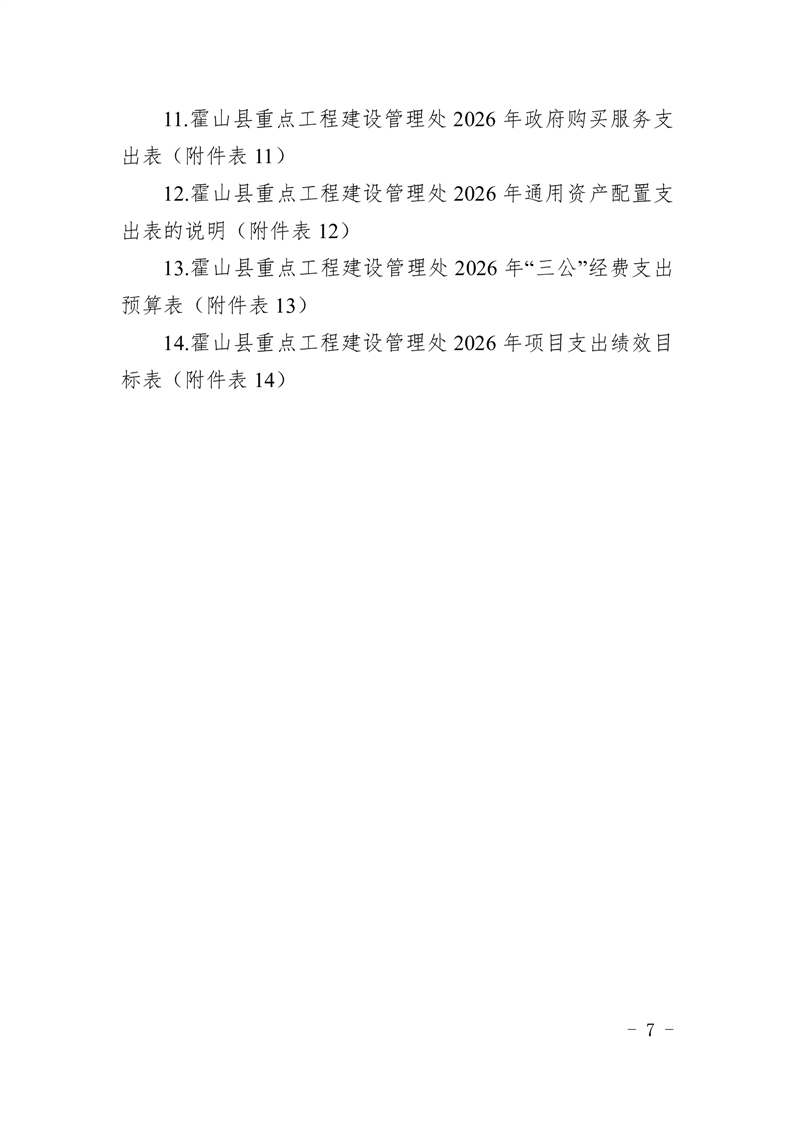 11.霍山县重点工程建设管理处2026年政府购买服务支出表（附件表11）

12.霍山县重点工程建设管理处2026年通用资产配置支出表的说明（附件表12）

13.霍山县重点工程建设管理处2026年“三公”经费支出预算表（附件表13）

14.霍山县重点工程建设管理处2026年项目支出绩效目标表（附件表14）

- 7 -